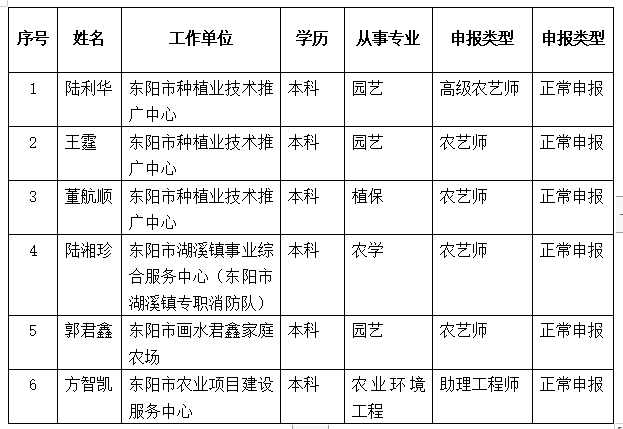 | 序号 | 姓名 | 工作单位 | 学历 | 从事专业 | 申报类型 | 申报类型 |
|---|---|---|---|---|---|---|
| 1 | 陆利华 | 东阳市种植业技术推广中心 | 本科 | 园艺 | 高级农艺师 | 正常申报 |
| 2 | 王霆 | 东阳市种植业技术推广中心 | 本科 | 园艺 | 农艺师 | 正常申报 |
| 3 | 董航顺 | 东阳市种植业技术推广中心 | 本科 | 植保 | 农艺师 | 正常申报 |
| 4 | 陆湘珍 | 东阳市湖溪镇事业综合服务中心（东阳市湖溪镇专职消防队） | 本科 | 农学 | 农艺师 | 正常申报 |
| 5 | 郭君鑫 | 东阳市画水君鑫家庭农场 | 本科 | 园艺 | 农艺师 | 正常申报 |
| 6 | 方智凯 | 东阳市农业项目建设服务中心 | 本科 | 农业环境工程 | 助理工程师 | 正常申报 |